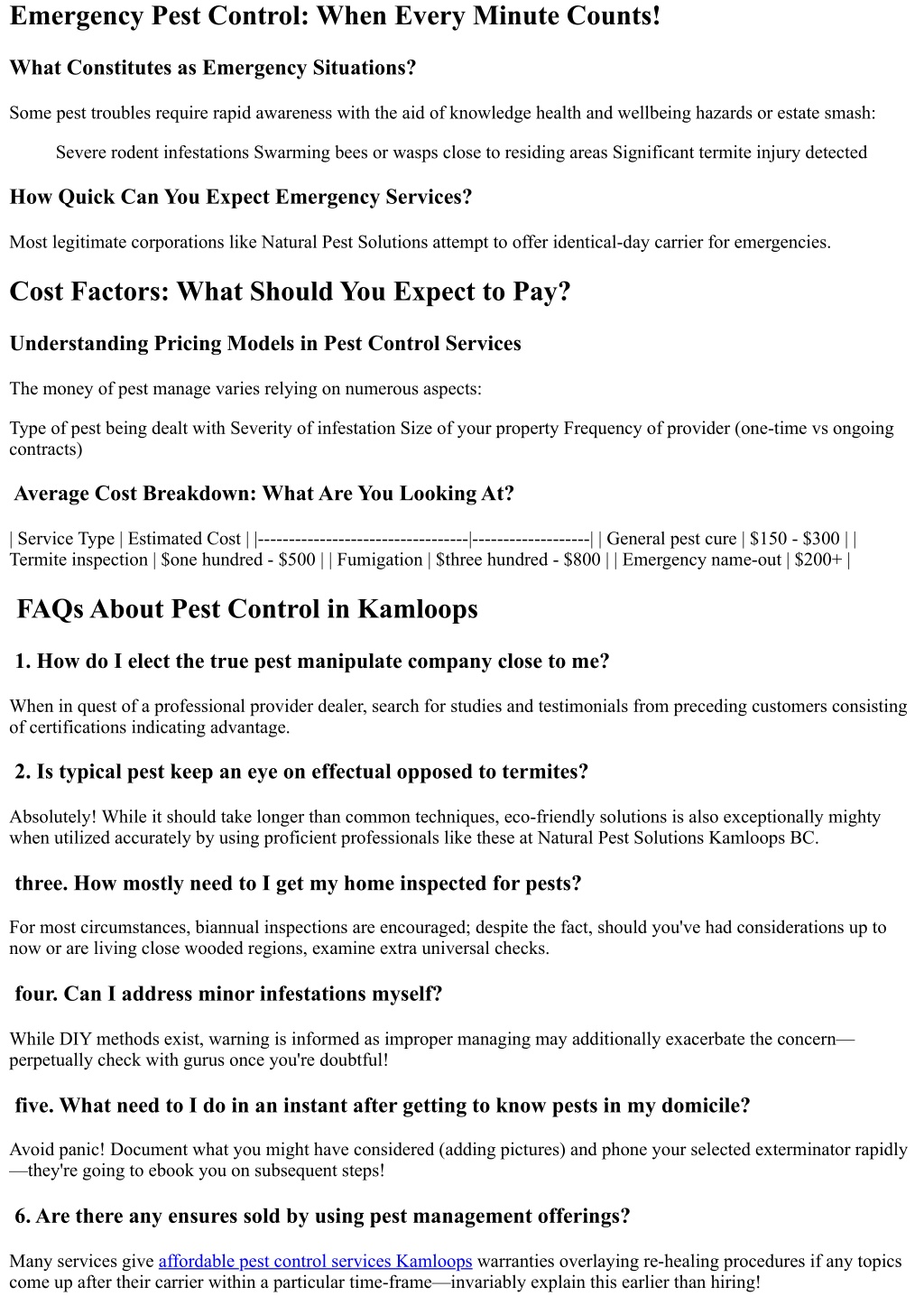 Emergency Pest Control: When Every Minute Counts!

What Constitutes as Emergency Situations?

Some pest troubles require rapid awareness with the aid of knowledge health and wellbeing hazards or estate smash:

Severe rodent infestations Swarming bees or wasps close to residing areas Significant termite injury detected

How Quick Can You Expect Emergency Services?

Most legitimate corporations like Natural Pest Solutions attempt to offer identical-day carrier for emergencies.

Cost Factors: What Should You Expect to Pay?

Understanding Pricing Models in Pest Control Services

The money of pest manage varies relying on numerous aspects:

Type of pest being dealt with Severity of infestation Size of your property Frequency of provider (one-time vs ongoing contracts)

Average Cost Breakdown: What Are You Looking At?

| Service Type | Estimated Cost | |----------------------------------|-------------------| | General pest cure | \$150 - \$300 | | Termite inspection | \$one hundred - \$500 | | Fumigation | \$three hundred - \$800 | | Emergency name-out | \$200+ |

FAQs About Pest Control in Kamloops

1. How do I elect the true pest manipulate company close to me?

When in quest of a professional provider dealer, search for studies and testimonials from preceding customers consisting of certifications indicating advantage.

2. Is typical pest keep an eye on effectual opposed to termites?

Absolutely! While it should take longer than common techniques, eco-friendly solutions is also exceptionally mighty when utilized accurately by using proficient professionals like these at Natural Pest Solutions Kamloops BC.

three. How mostly need to I get my home inspected for pests?

For most circumstances, biannual inspections are encouraged; despite the fact, should you've had considerations up to now or are living close wooded regions, examine extra universal checks.

four. Can I address minor infestations myself?

While DIY methods exist, warning is informed as improper managing may additionally exacerbate the concern—perpetually check with gurus once you're doubtful!

five. What need to I do in an instant after getting to know pests in my domicile?

Avoid panic! Document what you might have considered (adding pictures) and phone your selected exterminator rapidly—they're going to ebook you on subsequent steps!

6. Are there any ensures sold by using pest management offerings?

Many services give affordable pest control services Kamloops warranties overlaying re-healing procedures if any topics come up after their carrier within a particular time-frame—invariably explain this earlier than hiring!